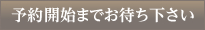 予約開始までお待ち下さい